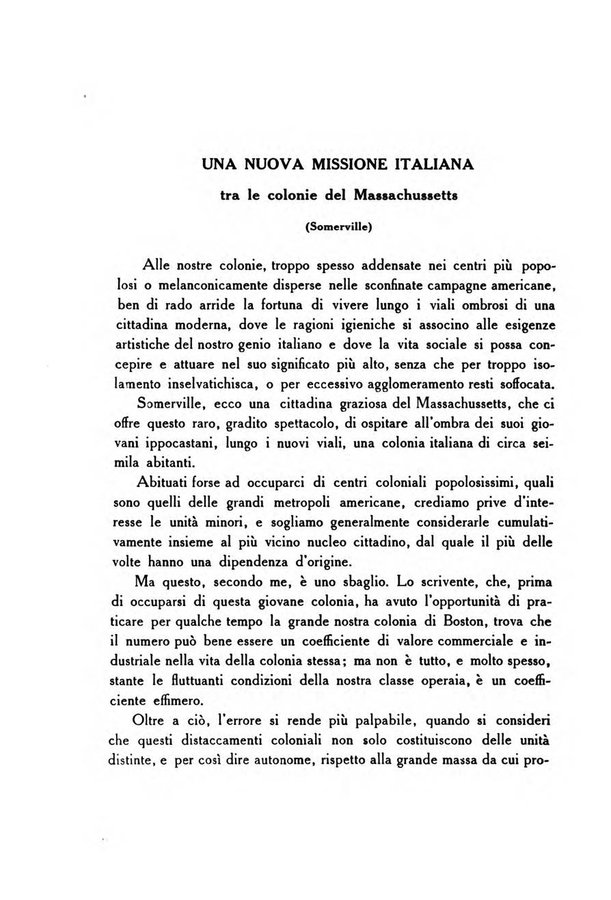 UNA NUOVA MISSIONE ITALIANA

tra le colonie del Massachussetts

(Somerville)

Alle nostre colonie, troppo spesso addensate nei centri più popolosi o melanconicamente disperse nelle sconfinate campagne americane, ben di rado arride la fortuna di vivere lungo i viali ombrosi di una cittadina moderna, dove le ragioni igieniche si associno alle esigenze artistiche del nostro genio italiano e dove la vita sociale si possa concepire e attuare nel suo significato più alto, senza che per troppo isolamento inselvatichisca, o per eccessivo agglomeramento resti soffocata.

Somerville, ecco una cittadina graziosa del Massachussetts, che ci offre questo raro, gradito spettacolo, di ospitare all'ombra dei suoi giovani ippocastani, lungo i nuovi viali, una colonia italiana di circa seimila abitanti.

Abituati forse ad occuparci di centri coloniali popolosissimi, quali sono quelli delle grandi metropoli americane, crediamo prive d'interesse le unità minori, e sogliamo generalmente considerarle cumulativamente insieme al più vicino nucleo cittadino, dal quale il più delle volte hanno una dipendenza d'origine.

Ma questo, secondo me, è uno sbaglio. Lo scrivente, che, prima di occuparsi di questa giovane colonia, ha avuto l'opportunità di praticare per qualche tempo la grande nostra colonia di Boston, trova che il numero può bene essere un coefficiente di valore commerciale e industriale nella vita della colonia stessa; ma non è tutto, e molto spesso, stante le fluttuanti condizioni della nostra classe operaia, è un coefficiente effimero.

Oltre a ciò, l'errore si rende più palpabile, quando si consideri che questi distaccamenti coloniali non solo costituiscono delle unità distinte, e per così dire autonome, rispetto alla grande massa da cui pro-